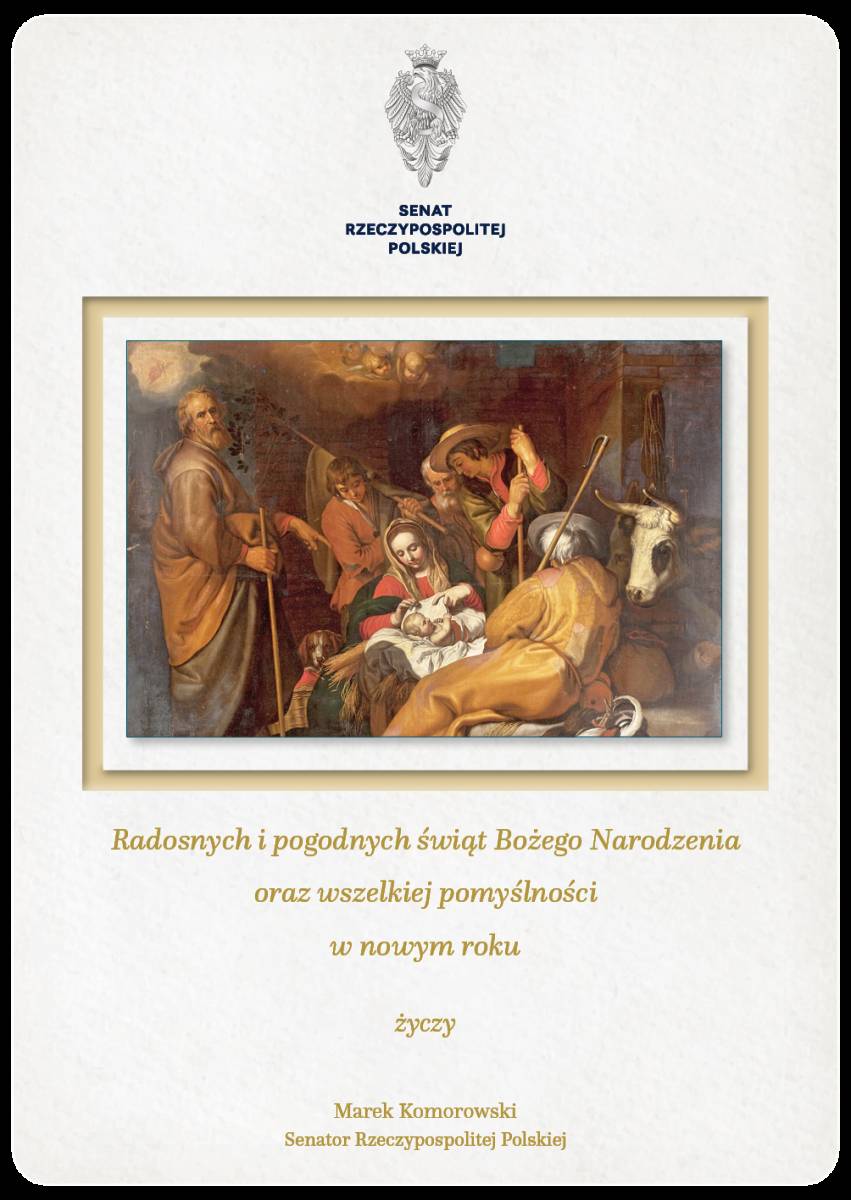 SENAT
RZECZYPOSPOLITEJ
POLSKIEJ

Radosnych i pogodnych świąt Bożego Narodzenia
oraz wszelkiej pomyślności
w nowym roku

życzy

Marek Komorowski
Senator Rzeczypospolitej Polskiej